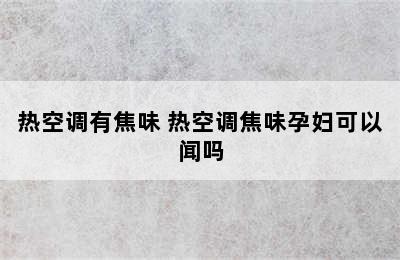 热空调有焦味 热空调焦味孕妇可以闻吗